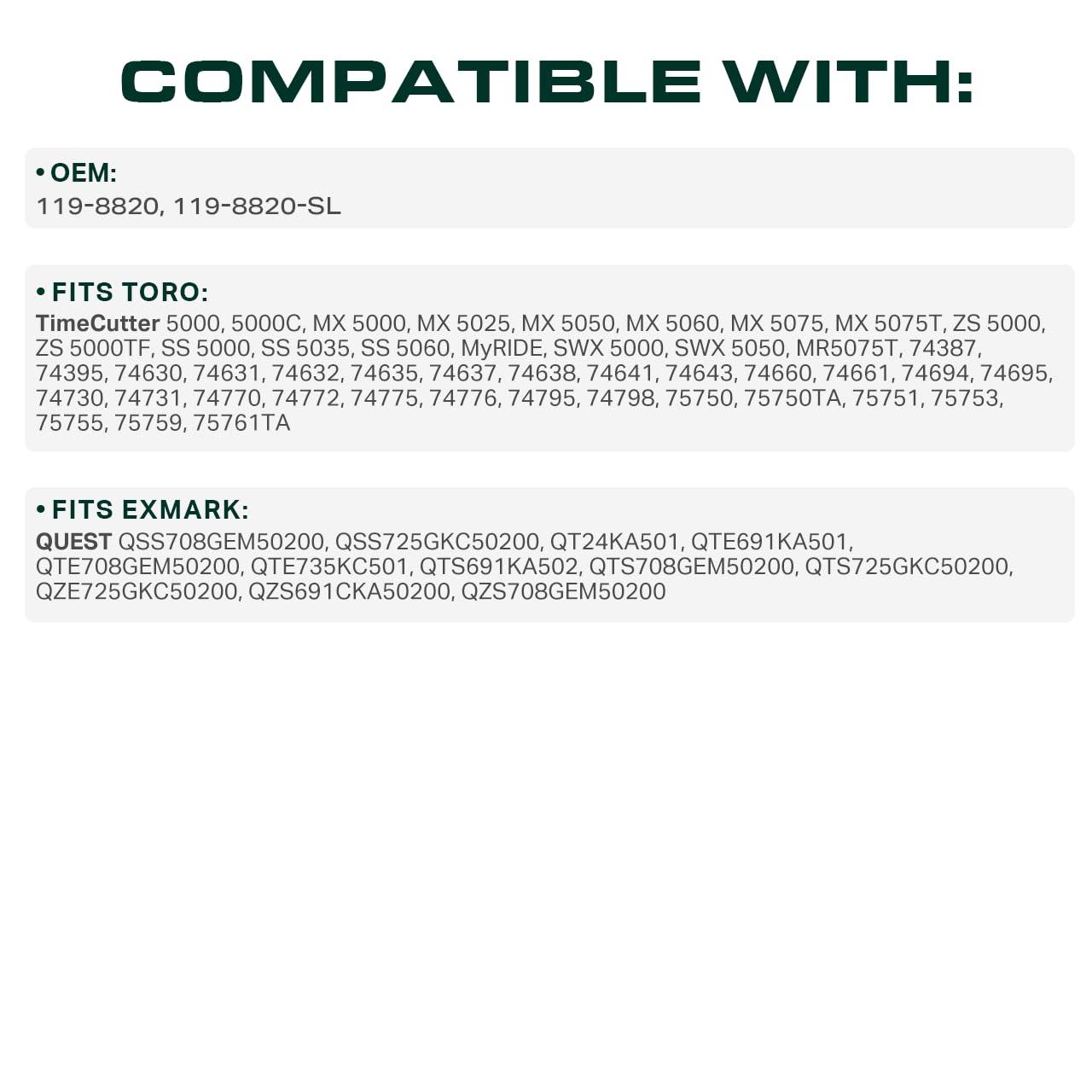 COMPATIBLE WITH:

• OEM:
119-8820, 119-8820-SL

• FITS TORO:
TimeCutter 5000, 5000C, MX 5000, MX 5025, MX 5050, MX 5060, MX 5075, MX 5075T, ZS 5000, ZS 5000TF, SS 5000, SS 5035, SS 5060, MyRIDE, SWX 5000, SWX 5050, MR5075T, 74387, 74395, 74630, 74631, 74632, 74635, 74637, 74638, 74641, 74643, 74660, 74661, 74694, 74695, 74730, 74731, 74770, 74772, 74775, 74776, 74795, 74798, 75750, 75750TA, 75751, 75753, 75755, 75759, 75761TA

• FITS EXMARK:
QUEST QSS708GEM50200, QSS725GKC50200, QT24KA501, QTE691KA501, QTE708GEM50200, QTE735KC501, QTS691KA502, QTS708GEM50200, QTS725GKC50200, QZE725GKC50200, QZS691CKA50200, QZS708GEM50200